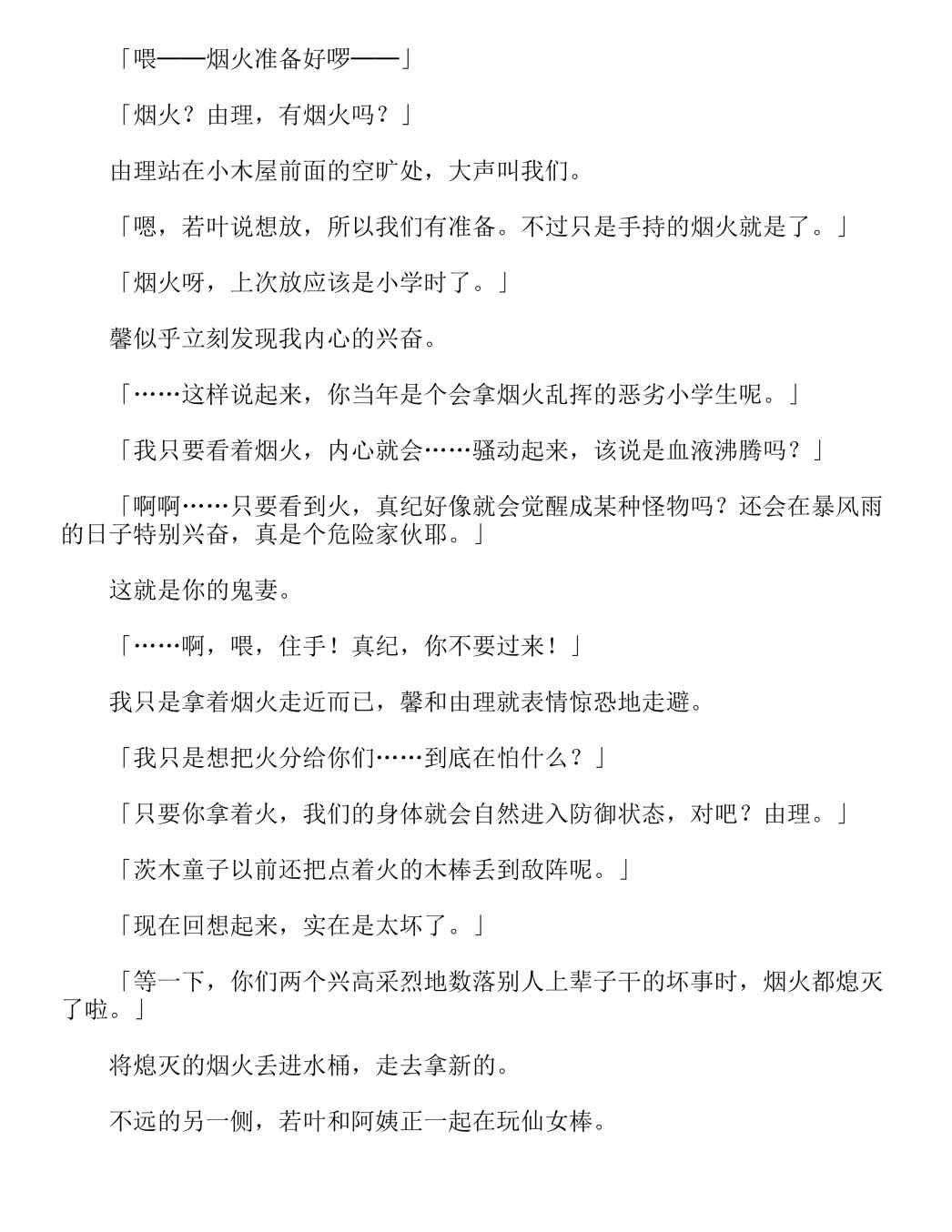 「喂——烟火准备好啰——」

「烟火？由理，有烟火吗？」

由理站在小木屋前面的空旷处，大声叫我们。

「嗯，若叶说想放，所以我们有准备。不过只是手持的烟火就是了。」

「烟火呀，上次放应该是小学时了。」

馨似乎立刻发现我内心的兴奋。

「……这样说起来，你当年是个会拿烟火乱挥的恶劣小学生呢。」

「我只要看着烟火，内心就会……骚动起来，该说是血液沸腾吗？」

「啊啊……只要看到火，真纪好像就会觉醒成某种怪物吗？还会在暴风雨的日子特别兴奋，真是个危险家伙耶。」

这就是你的鬼妻。

「……啊，喂，住手！真纪，你不要过来！」

我只是拿着烟火走近而已，馨和由理就表情惊恐地走避。

「我只是想把火分给你们……到底在怕什么？」

「只要你拿着火，我们的身体就会自然进入防御状态，对吧？由理。」

「茨木童子以前还把点着火的木棒丢到敌阵呢。」

「现在回想起来，实在是太坏了。」

「等一下，你们两个兴高采烈地数落别人上辈子干的坏事时，烟火都熄灭了啦。」

将熄灭的烟火丢进水桶，走去拿新的。

不远的另一侧，若叶和阿姨正一起在玩仙女棒。